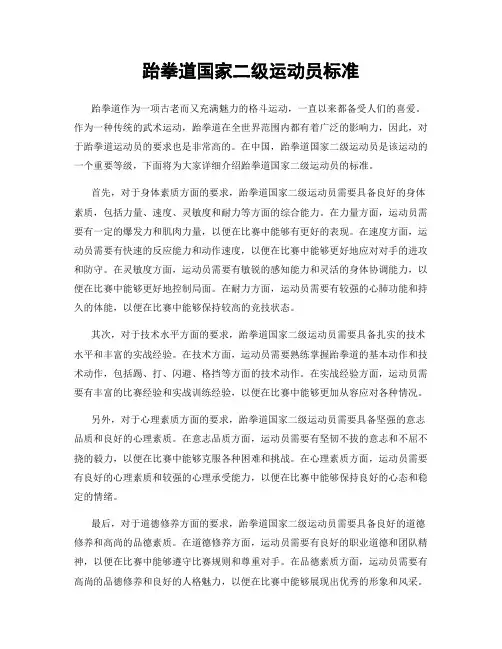 跆拳道国家二级运动员标准

跆拳道作为一项古老而又充满魅力的格斗运动，一直以来都备受人们的喜爱。作为一种传统的武术运动，跆拳道在全世界范围内都有着广泛的影响力，因此，对于跆拳道运动员的要求也是非常高的。在中国，跆拳道国家二级运动员是该运动的一个重要等级，下面将为大家详细介绍跆拳道国家二级运动员的标准。

首先，对于身体素质方面的要求，跆拳道国家二级运动员需要具备良好的身体素质，包括力量、速度、灵敏度和耐力等方面的综合能力。在力量方面，运动员需要有一定的爆发力和肌肉力量，以便在比赛中能够有更好的表现。在速度方面，运动员需要有快速的反应能力和动作速度，以便在比赛中能够更好地应对对手的进攻和防守。在灵敏度方面，运动员需要有敏锐的感知能力和灵活的身体协调能力，以便在比赛中能够更好地控制局面。在耐力方面，运动员需要有较强的心肺功能和持久的体能，以便在比赛中能够保持较高的竞技状态。

其次，对于技术水平方面的要求，跆拳道国家二级运动员需要具备扎实的技术水平和丰富的实战经验。在技术方面，运动员需要熟练掌握跆拳道的基本动作和技术动作，包括踢、打、闪避、格挡等方面的技术动作。在实战经验方面，运动员需要有丰富的比赛经验和实战训练经验，以便在比赛中能够更加从容应对各种情况。

另外，对于心理素质方面的要求，跆拳道国家二级运动员需要具备坚强的意志品质和良好的心理素质。在意志品质方面，运动员需要有坚韧不拔的意志和不屈不挠的毅力，以便在比赛中能够克服各种困难和挑战。在心理素质方面，运动员需要有良好的心理素质和较强的心理承受能力，以便在比赛中能够保持良好的心态和稳定的情绪。

最后，对于道德修养方面的要求，跆拳道国家二级运动员需要具备良好的道德修养和高尚的品德素质。在道德修养方面，运动员需要有良好的职业道德和团队精神，以便在比赛中能够遵守比赛规则和尊重对手。在品德素质方面，运动员需要有高尚的品德修养和良好的人格魅力，以便在比赛中能够展现出优秀的形象和风采。